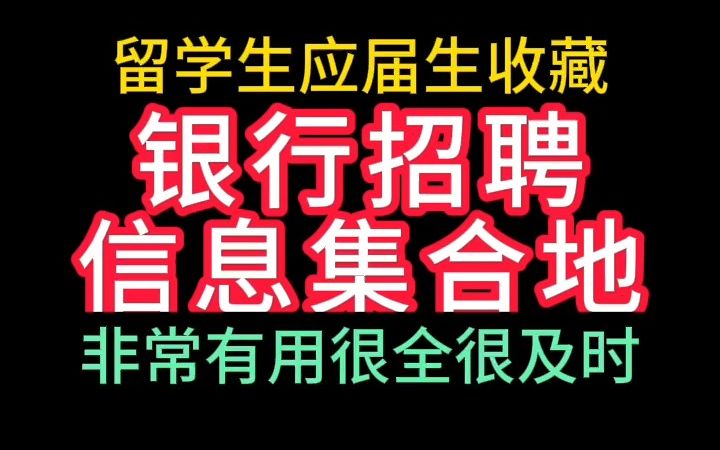 留学生应届生收藏

银行招聘
信息集合地

非常有用很全很及时